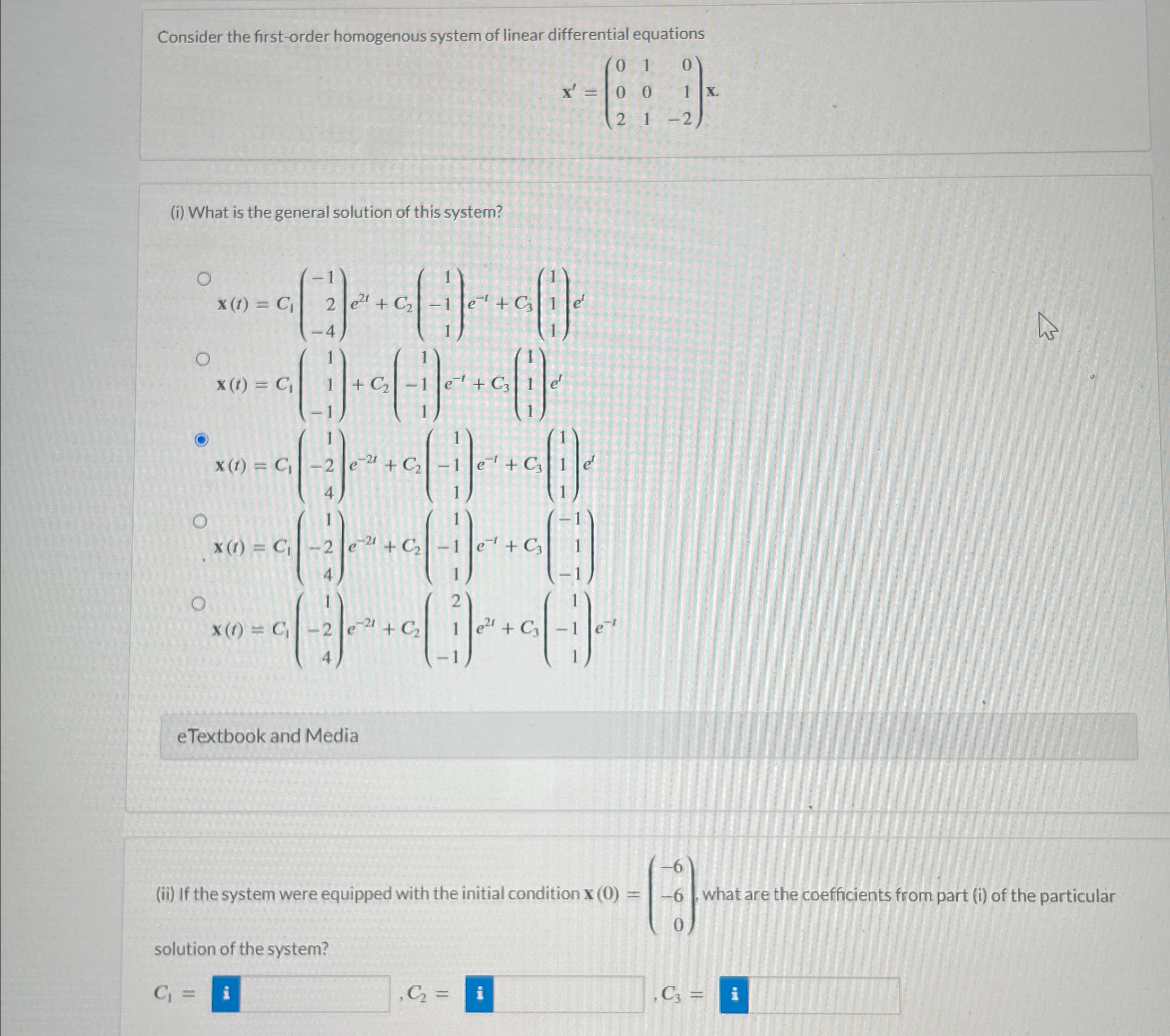 Consider the first-order homogenous system of linear differential equations

$\mathbf{x}' = \begin{pmatrix} 0 & 1 & 0 \\ 0 & 0 & 1 \\ 2 & 1 & -2 \end{pmatrix} \mathbf{x}.$

(i) What is the general solution of this system?

$\mathbf{x}(t) = C_1 \begin{pmatrix} -1 \\ 2 \\ -4 \end{pmatrix} e^{2t} + C_2 \begin{pmatrix} 1 \\ -1 \\ 1 \end{pmatrix} e^{-t} + C_3 \begin{pmatrix} 1 \\ 1 \\ 1 \end{pmatrix} e^{t}$

$\mathbf{x}(t) = C_1 \begin{pmatrix} 1 \\ 1 \\ -1 \end{pmatrix} + C_2 \begin{pmatrix} 1 \\ -1 \\ 1 \end{pmatrix} e^{-t} + C_3 \begin{pmatrix} 1 \\ 1 \\ 1 \end{pmatrix} e^{t}$

$\mathbf{x}(t) = C_1 \begin{pmatrix} 1 \\ -2 \\ 4 \end{pmatrix} e^{-2t} + C_2 \begin{pmatrix} 1 \\ -1 \\ 1 \end{pmatrix} e^{-t} + C_3 \begin{pmatrix} 1 \\ 1 \\ 1 \end{pmatrix} e^{t}$

$\mathbf{x}(t) = C_1 \begin{pmatrix} 1 \\ -2 \\ 4 \end{pmatrix} e^{-2t} + C_2 \begin{pmatrix} 1 \\ -1 \\ 1 \end{pmatrix} e^{-t} + C_3 \begin{pmatrix} -1 \\ 1 \\ -1 \end{pmatrix}$

$\mathbf{x}(t) = C_1 \begin{pmatrix} 1 \\ -2 \\ 4 \end{pmatrix} e^{-2t} + C_2 \begin{pmatrix} 2 \\ 1 \\ -1 \end{pmatrix} e^{2t} + C_3 \begin{pmatrix} 1 \\ -1 \\ 1 \end{pmatrix} e^{-t}$

eTextbook and Media

(ii) If the system were equipped with the initial condition $\mathbf{x}(0) = \begin{pmatrix} -6 \\ -6 \\ 0 \end{pmatrix}$, what are the coefficients from part (i) of the particular solution of the system?

$C_1 =$ i , $C_2 =$ i , $C_3 =$ i